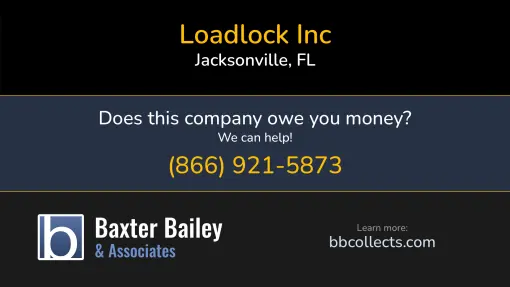 Loadlock Inc
Jacksonville, FL

Does this company owe you money?
We can help!
(866) 921-5873

b
Baxter Bailey
& Associates

Learn more:
bbcollects.com